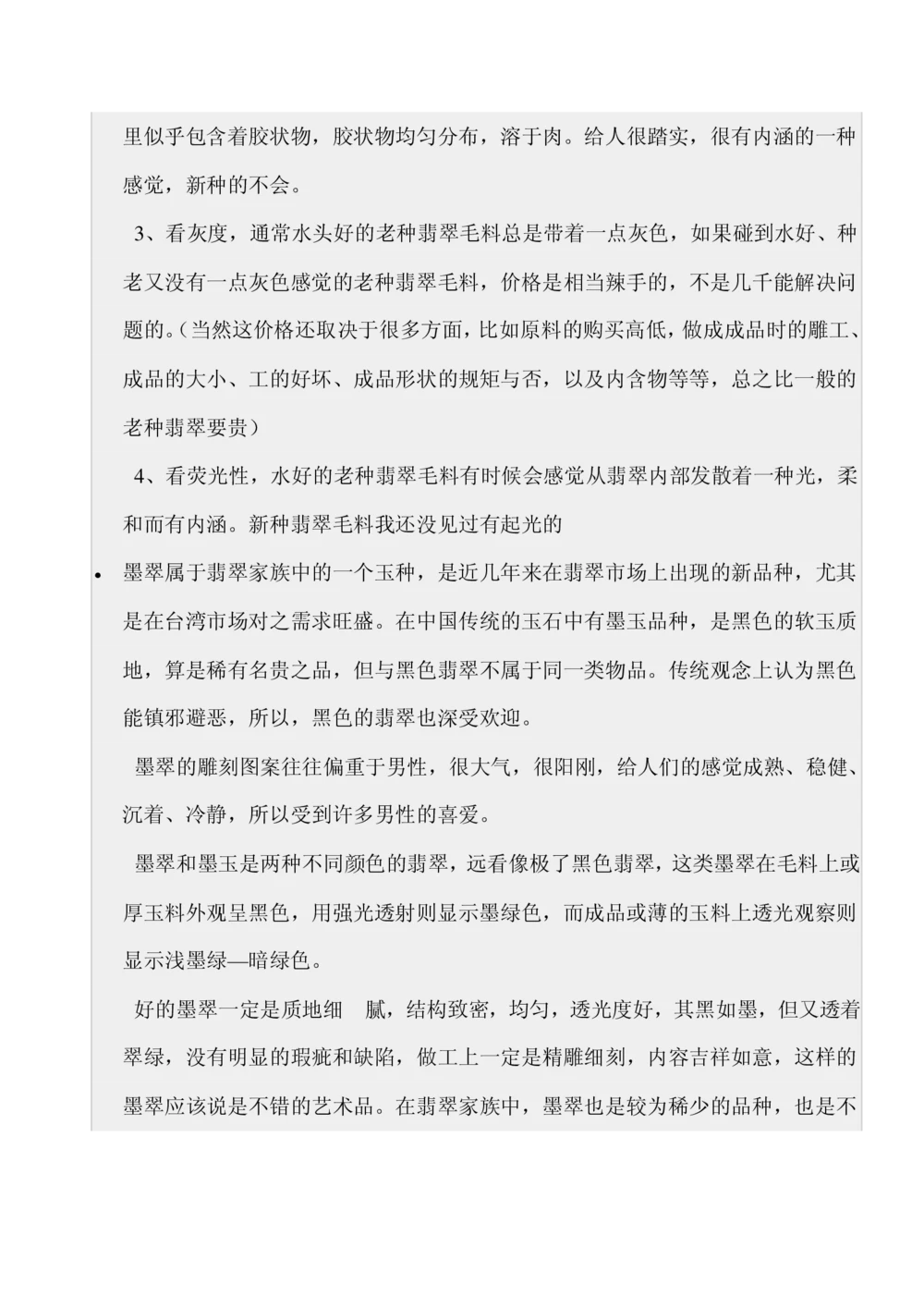 里似乎包含着胶状物，胶状物均匀分布，溶于肉。给人很踏实，很有内涵的一种感觉，新种的不会。

3、看灰度，通常水头好的老种翡翠毛料总是带着一点灰色，如果碰到水好、种老又没有一点灰色感觉的老种翡翠毛料，价格是相当辣手的，不是几千能解决问题的。（当然这价格还取决于很多方面，比如原料的购买高低，做成成品时的雕工、成品的大小、工的好坏、成品形状的规矩与否，以及内含物等等，总之比一般的老种翡翠要贵）

4、看荧光性，水好的老种翡翠毛料有时候会感觉从翡翠内部发散着一种光，柔和而有内涵。新种翡翠毛料我还没见过有起光的

• 墨翠属于翡翠家族中的一个玉种，是近几年来在翡翠市场上出现的新品种，尤其是在台湾市场对之需求旺盛。在中国传统的玉石中有墨玉品种，是黑色的软玉质地，算是稀有名贵之品，但与黑色翡翠不属于同一类物品。传统观念上认为黑色能镇邪避恶，所以，黑色的翡翠也深受欢迎。

墨翠的雕刻图案往往偏重于男性，很大气，很阳刚，给人们的感觉成熟、稳健、沉着、冷静，所以受到许多男性的喜爱。

墨翠和墨玉是两种不同颜色的翡翠，远看像极了黑色翡翠，这类墨翠在毛料上或厚玉料外观呈黑色，用强光透射则显示墨绿色，而成品或薄的玉料上透光观察则显示浅墨绿—暗绿色。

好的墨翠一定是质地细 腻，结构致密，均匀，透光度好，其黑如墨，但又透着翠绿，没有明显的瑕疵和缺陷，做工上一定是精雕细刻，内容吉祥如意，这样的墨翠应该说是不错的艺术品。在翡翠家族中，墨翠也是较为稀少的品种，也是不